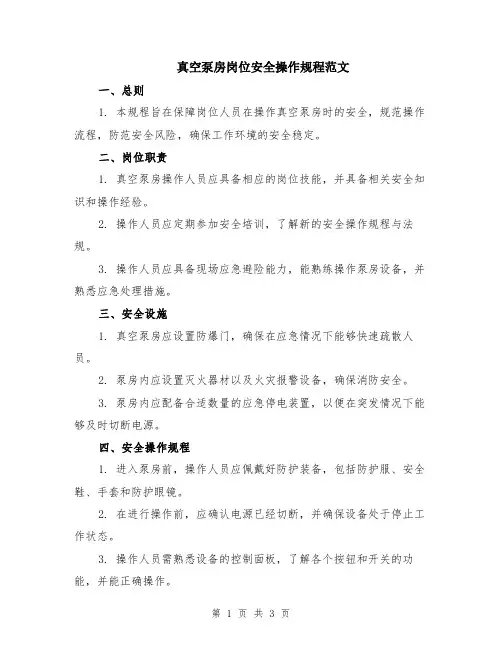 真空泵房岗位安全操作规程范文

一、总则

1. 本规程旨在保障岗位人员在操作真空泵房时的安全，规范操作流程，防范安全风险，确保工作环境的安全稳定。

二、岗位职责

1. 真空泵房操作人员应具备相应的岗位技能，并具备相关安全知识和操作经验。

2. 操作人员应定期参加安全培训，了解新的安全操作规程与法规。

3. 操作人员应具备现场应急避险能力，能熟练操作泵房设备，并熟悉应急处理措施。

三、安全设施

1. 真空泵房应设置防爆门，确保在应急情况下能够快速疏散人员。

2. 泵房内应设置灭火器材以及火灾报警设备，确保消防安全。

3. 泵房内应配备合适数量的应急停电装置，以便在突发情况下能够及时切断电源。

四、安全操作规程

1. 进入泵房前，操作人员应佩戴好防护装备，包括防护服、安全鞋、手套和防护眼镜。

2. 在进行操作前，应确认电源已经切断，并确保设备处于停止工作状态。

3. 操作人员需熟悉设备的控制面板，了解各个按钮和开关的功能，并能正确操作。

第 1 页 共 3 页